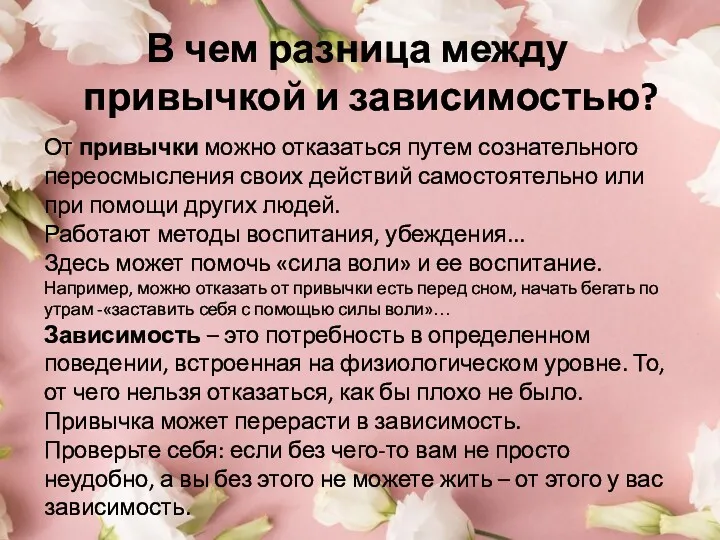 В чем разница между привычкой и зависимостью?

От привычки можно отказаться путем сознательного переосмысления своих действий самостоятельно или при помощи других людей.
Работают методы воспитания, убеждения...
Здесь может помочь «сила воли» и ее воспитание.
Например, можно отказать от привычки есть перед сном, начать бегать по утрам -«заставить себя с помощью силы воли»…
Зависимость – это потребность в определенном поведении, встроенная на физиологическом уровне. То, от чего нельзя отказаться, как бы плохо не было.
Привычка может перерасти в зависимость.
Проверьте себя: если без чего-то вам не просто неудобно, а вы без этого не можете жить – от этого у вас зависимость.